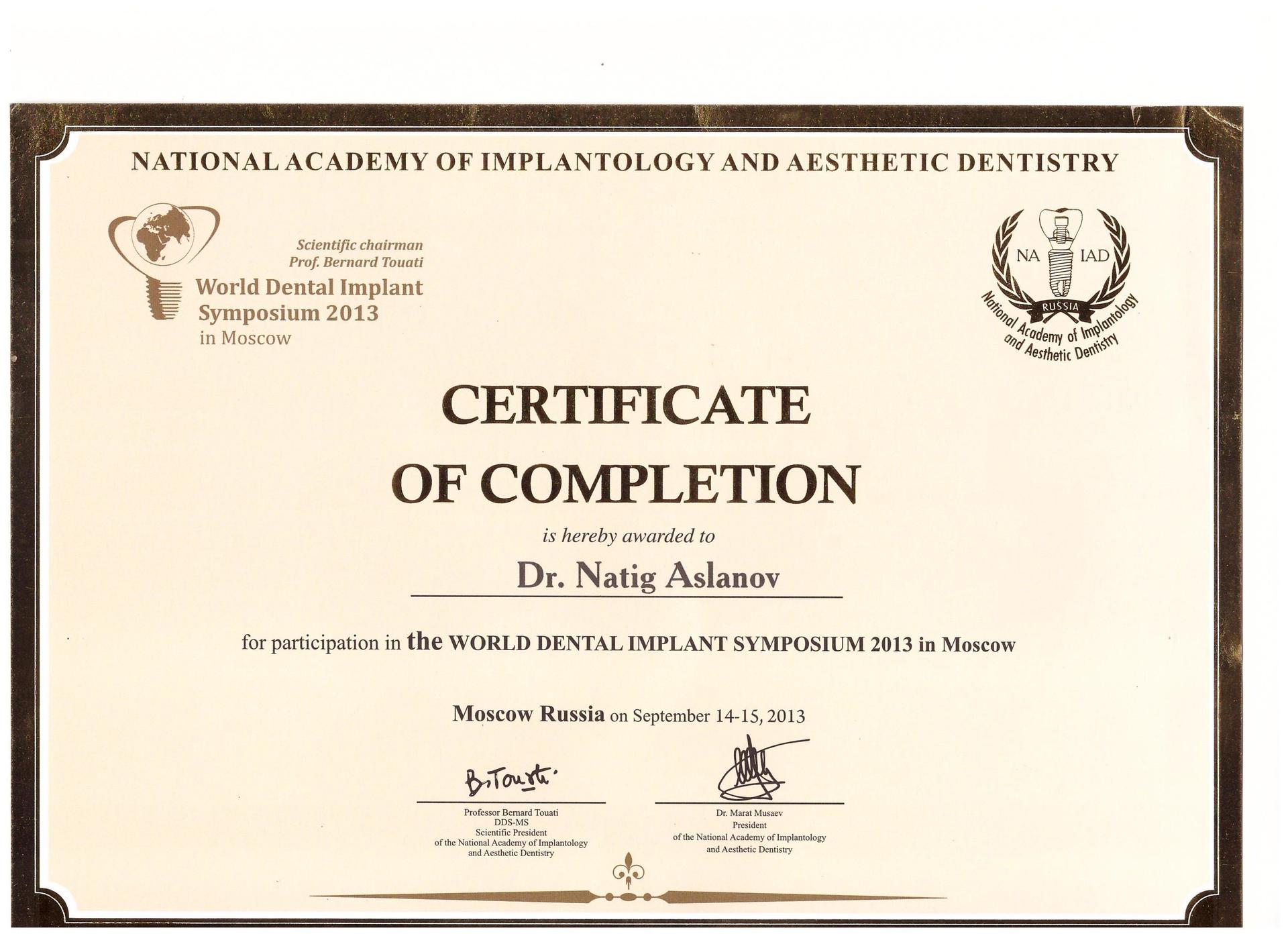 NATIONAL ACADEMY OF IMPLANTOLOGY AND AESTHETIC DENTISTRY

Scientific chairman
Prof. Bernard Touati
World Dental Implant Symposium 2013
in Moscow

NA IAD
RUSSIA
National Academy of Implantology and Aesthetic Dentistry

CERTIFICATE
OF COMPLETION

is hereby awarded to

Dr. Natig Aslanov

for participation in the WORLD DENTAL IMPLANT SYMPOSIUM 2013 in Moscow

Moscow Russia on September 14-15, 2013

B. Touati

Professor Bernard Touati
DDS-MS
Scientific President
of the National Academy of Implantology
and Aesthetic Dentistry

Dr. Marat Musaev
President
of the National Academy of Implantology
and Aesthetic Dentistry